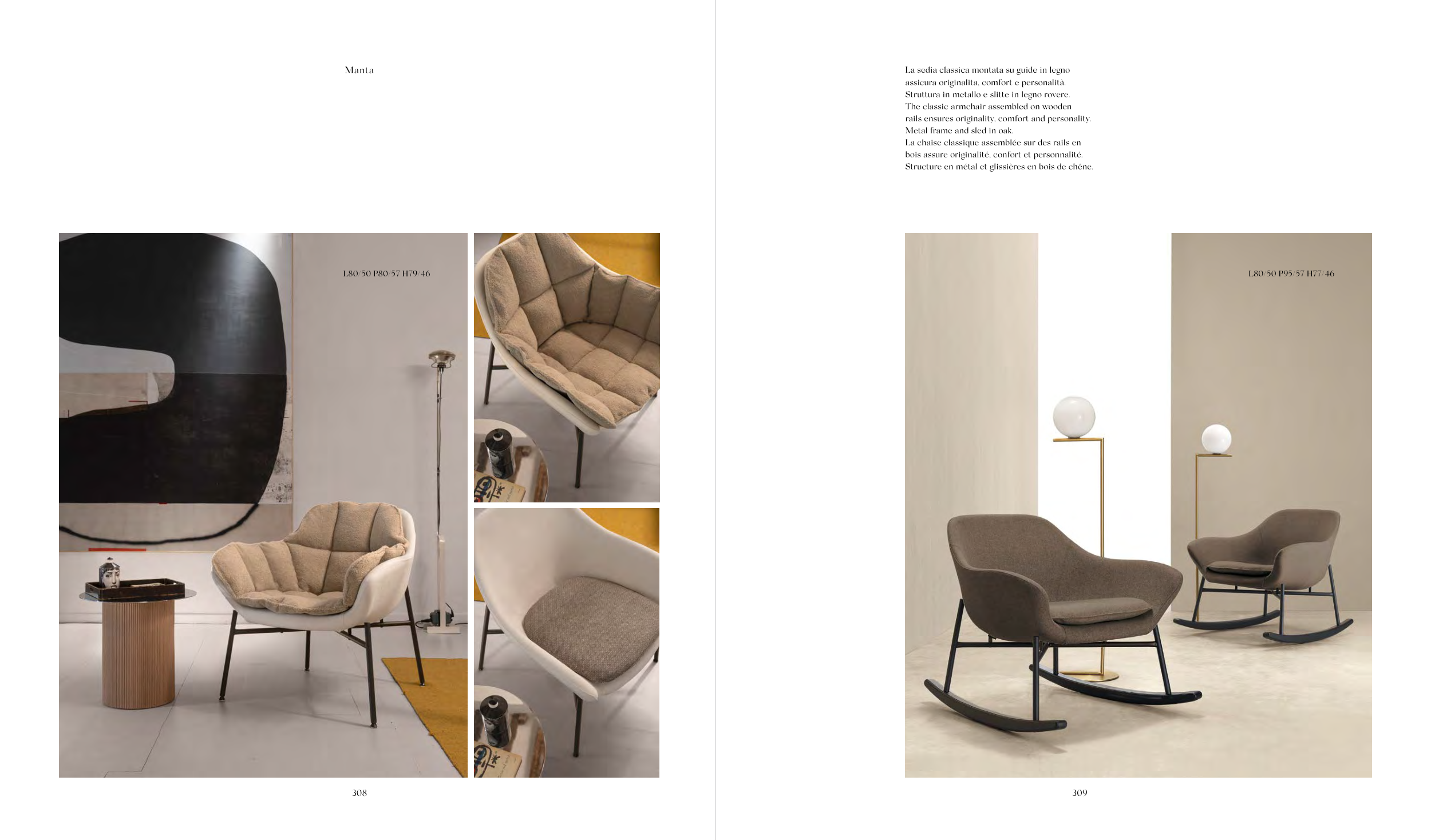 Manta

L80/50 P80/57 H79/46

308

La sedia classica montata su guide in legno assicura originalita, comfort e personalità. Struttura in metallo e slitte in legno rovere. The classic armchair assembled on wooden rails ensures originality, comfort and personality. Metal frame and sled in oak. La chaise classique assemblée sur des rails en bois assure originalité, confort et personnalité. Structure en métal et glissières en bois de chêne.

L80/50 P95/57 H77/46

309